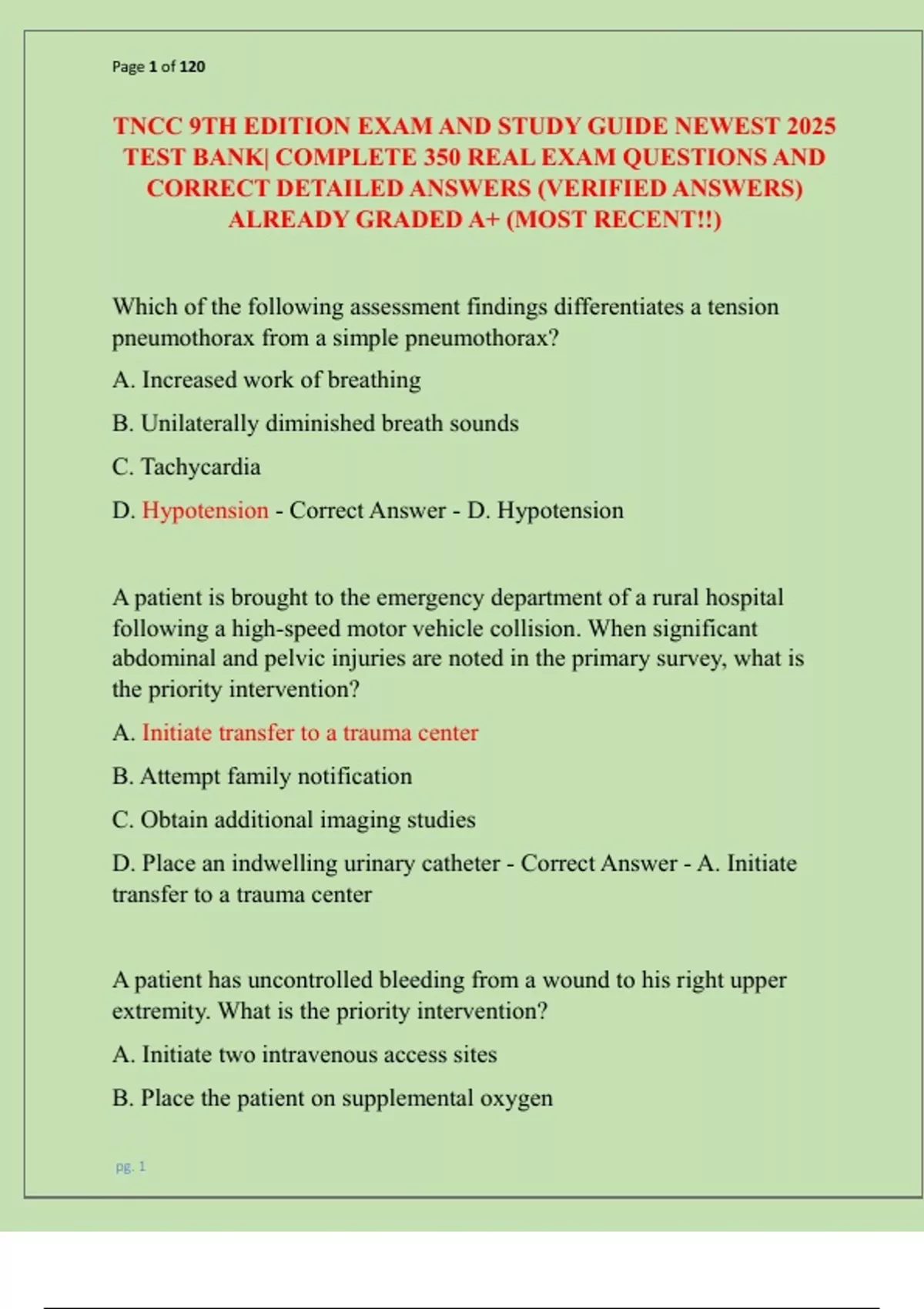 Page 1 of 120

TNCC 9TH EDITION EXAM AND STUDY GUIDE NEWEST 2025 TEST BANK| COMPLETE 350 REAL EXAM QUESTIONS AND CORRECT DETAILED ANSWERS (VERIFIED ANSWERS) ALREADY GRADED A+ (MOST RECENT!!)

Which of the following assessment findings differentiates a tension pneumothorax from a simple pneumothorax?

A. Increased work of breathing

B. Unilaterally diminished breath sounds

C. Tachycardia

D. Hypotension - Correct Answer - D. Hypotension

A patient is brought to the emergency department of a rural hospital following a high-speed motor vehicle collision. When significant abdominal and pelvic injuries are noted in the primary survey, what is the priority intervention?

A. Initiate transfer to a trauma center

B. Attempt family notification

C. Obtain additional imaging studies

D. Place an indwelling urinary catheter - Correct Answer - A. Initiate transfer to a trauma center

A patient has uncontrolled bleeding from a wound to his right upper extremity. What is the priority intervention?

A. Initiate two intravenous access sites

B. Place the patient on supplemental oxygen

pg. 1